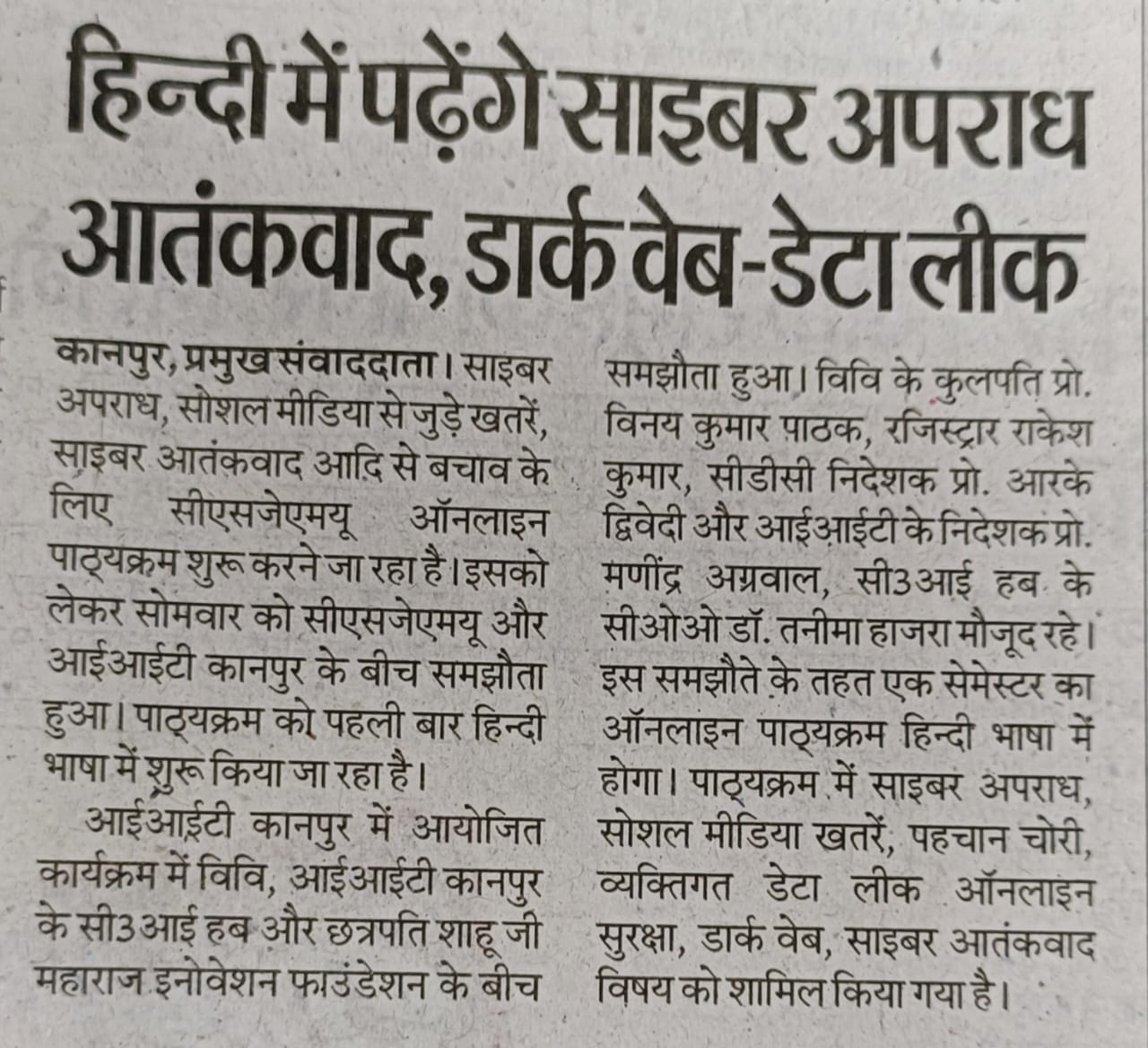 हिन्दी में पढ़ेंगे साइबर अपराध आतंकवाद, डार्क वेब-डेटा लीक

कानपुर, प्रमुख संवाददाता। साइबर अपराध, सोशल मीडिया से जुड़े खतरें, साइबर आतंकवाद आदि से बचाव के लिए सीएसजेएमयू ऑनलाइन पाठ्यक्रम शुरू करने जा रहा है। इसको लेकर सोमवार को सीएसजेएमयू और आईआईटी कानपुर के बीच समझौता हुआ। पाठ्यक्रम को पहली बार हिन्दी भाषा में शुरू किया जा रहा है।

आईआईटी कानपुर में आयोजित कार्यक्रम में विवि, आईआईटी कानपुर के सी3आई हब और छत्रपति शाहू जी महाराज इनोवेशन फाउंडेशन के बीच समझौता हुआ। विवि के कुलपति प्रो. विनय कुमार पाठक, रजिस्ट्रार राकेश कुमार, सीडीसी निदेशक प्रो. आरके द्विवेदी और आईआईटी के निदेशक प्रो. मणींद्र अग्रवाल, सी3आई हब के सीओओ डॉ. तनीमा हाजरा मौजूद रहे। इस समझौते के तहत एक सेमेस्टर का ऑनलाइन पाठ्यक्रम हिन्दी भाषा में होगा। पाठ्यक्रम में साइबर अपराध, सोशल मीडिया खतरें, पहचान चोरी, व्यक्तिगत डेटा लीक ऑनलाइन सुरक्षा, डार्क वेब, साइबर आतंकवाद विषय को शामिल किया गया है।